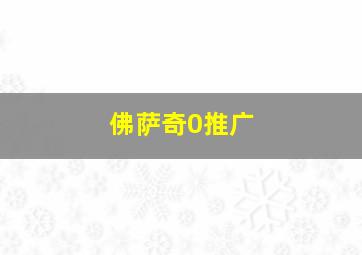 佛萨奇0推广